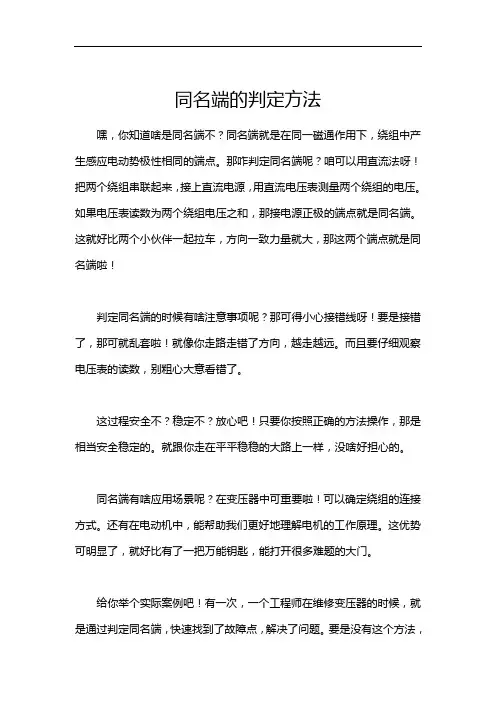 同名端的判定方法

嘿，你知道啥是同名端不？同名端就是在同一磁通作用下，绕组中产生感应电动势极性相同的端点。那咋判定同名端呢？咱可以用直流法呀！把两个绕组串联起来，接上直流电源，用直流电压表测量两个绕组的电压。如果电压表读数为两个绕组电压之和，那接电源正极的端点就是同名端。这就好比两个小伙伴一起拉车，方向一致力量就大，那这两个端点就是同名端啦！

判定同名端的时候有啥注意事项呢？那可得小心接错线呀！要是接错了，那可就乱套啦！就像你走路走错了方向，越走越远。而且要仔细观察电压表的读数，别粗心大意看错了。

这过程安全不？稳定不？放心吧！只要你按照正确的方法操作，那是相当安全稳定的。就跟你走在平平稳稳的大路上一样，没啥好担心的。

同名端有啥应用场景呢？在变压器中可重要啦！可以确定绕组的连接方式。还有在电动机中，能帮助我们更好地理解电机的工作原理。这优势可明显了，就好比有了一把万能钥匙，能打开很多难题的大门。

给你举个实际案例吧！有一次，一个工程师在维修变压器的时候，就是通过判定同名端，快速找到了故障点，解决了问题。要是没有这个方法，